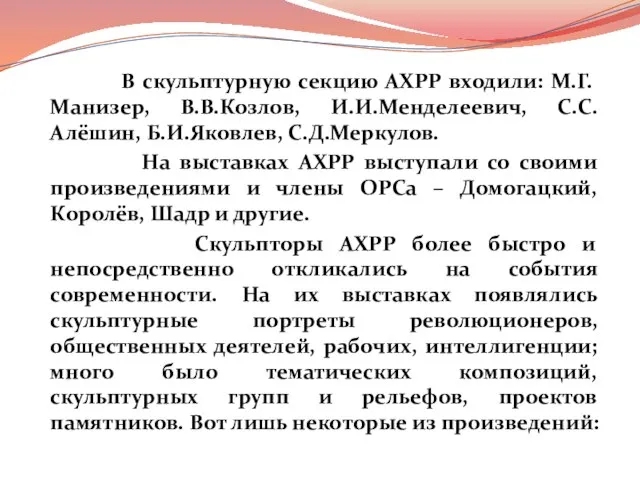 В скульптурную секцию АХРР входили: М.Г. Манизер, В.В.Козлов, И.И.Менделеевич, С.С. Алёшин, Б.И.Яковлев, С.Д.Меркулов.

На выставках АХРР выступали со своими произведениями и члены ОРСа – Домогацкий, Королёв, Шадр и другие.

Скульпторы АХРР более быстро и непосредственно откликались на события современности. На их выставках появлялись скульптурные портреты революционеров, общественных деятелей, рабочих, интеллигенции; много было тематических композиций, скульптурных групп и рельефов, проектов памятников. Вот лишь некоторые из произведений: